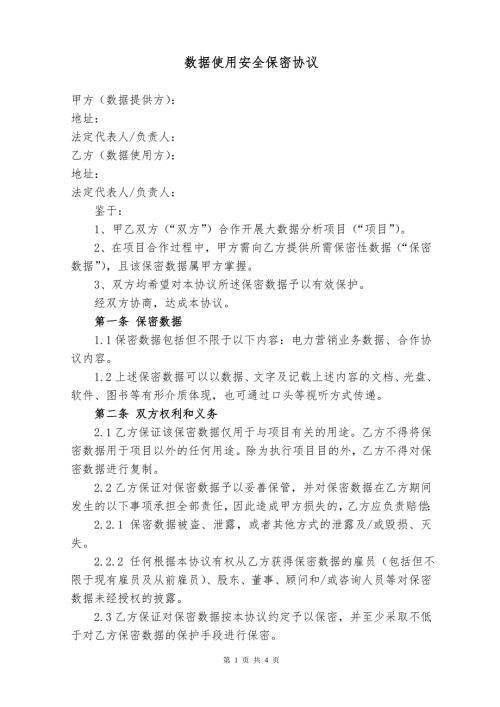 数据使用安全保密协议

甲方（数据提供方）：
地址：
法定代表人/负责人：
乙方（数据使用方）：
地址：
法定代表人/负责人：

鉴于：

1、甲乙双方（“双方”）合作开展大数据分析项目（“项目”）。

2、在项目合作过程中，甲方需向乙方提供所需保密性数据（“保密数据”），且该保密数据属甲方掌握。

3、双方均希望对本协议所述保密数据予以有效保护。

经双方协商，达成本协议。

第一条 保密数据

1.1 保密数据包括但不限于以下内容：电力营销业务数据、合作协议内容。

1.2 上述保密数据可以以数据、文字及记载上述内容的文档、光盘、软件、图书等有形介质体现，也可通过口头等视听方式传递。

第二条 双方权利和义务

2.1 乙方保证该保密数据仅用于与项目有关的用途。乙方不得将保密数据用于项目以外的任何用途。除为执行项目目的外，乙方不得对保密数据进行复制。

2.2 乙方保证对保密数据予以妥善保管，并对保密数据在乙方期间发生的以下事项承担全部责任，因此造成甲方损失的，乙方应负责赔偿：

2.2.1 保密数据被盗、泄露，或者其他方式的泄露及/或毁损、灭失。

2.2.2 任何根据本协议有权从乙方获得保密数据的雇员（包括但不限于现有雇员及从前雇员）、股东、董事、顾问和/或咨询人员等对保密数据未经授权的披露。

2.3 乙方保证对保密数据按本协议约定予以保密，并至少采取不低于对乙方保密数据的保护手段进行保密。

第 1 页 共 4 页